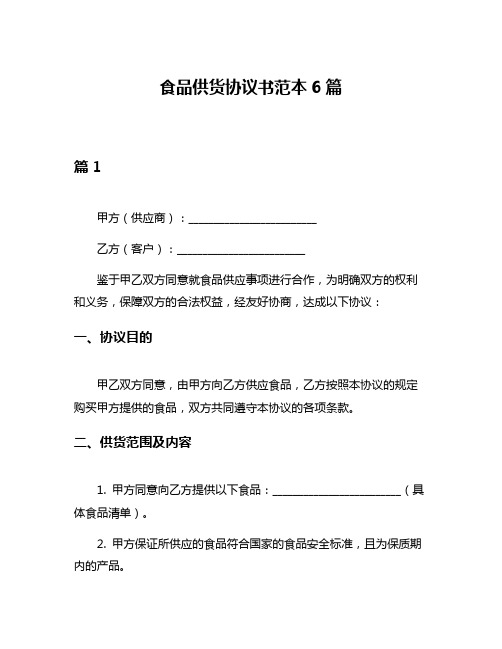 食品供货协议书范本 6 篇

篇 1

甲方（供应商）：______________________

乙方（客户）：______________________

鉴于甲乙双方同意就食品供应事项进行合作，为明确双方的权利和义务，保障双方的合法权益，经友好协商，达成以下协议：

一、协议目的

甲乙双方同意，由甲方向乙方供应食品，乙方按照本协议的规定购买甲方提供的食品，双方共同遵守本协议的各项条款。

二、供货范围及内容

1. 甲方同意向乙方提供以下食品：______________________（具体食品清单）。

2. 甲方保证所供应的食品符合国家的食品安全标准，且为保质期内的产品。